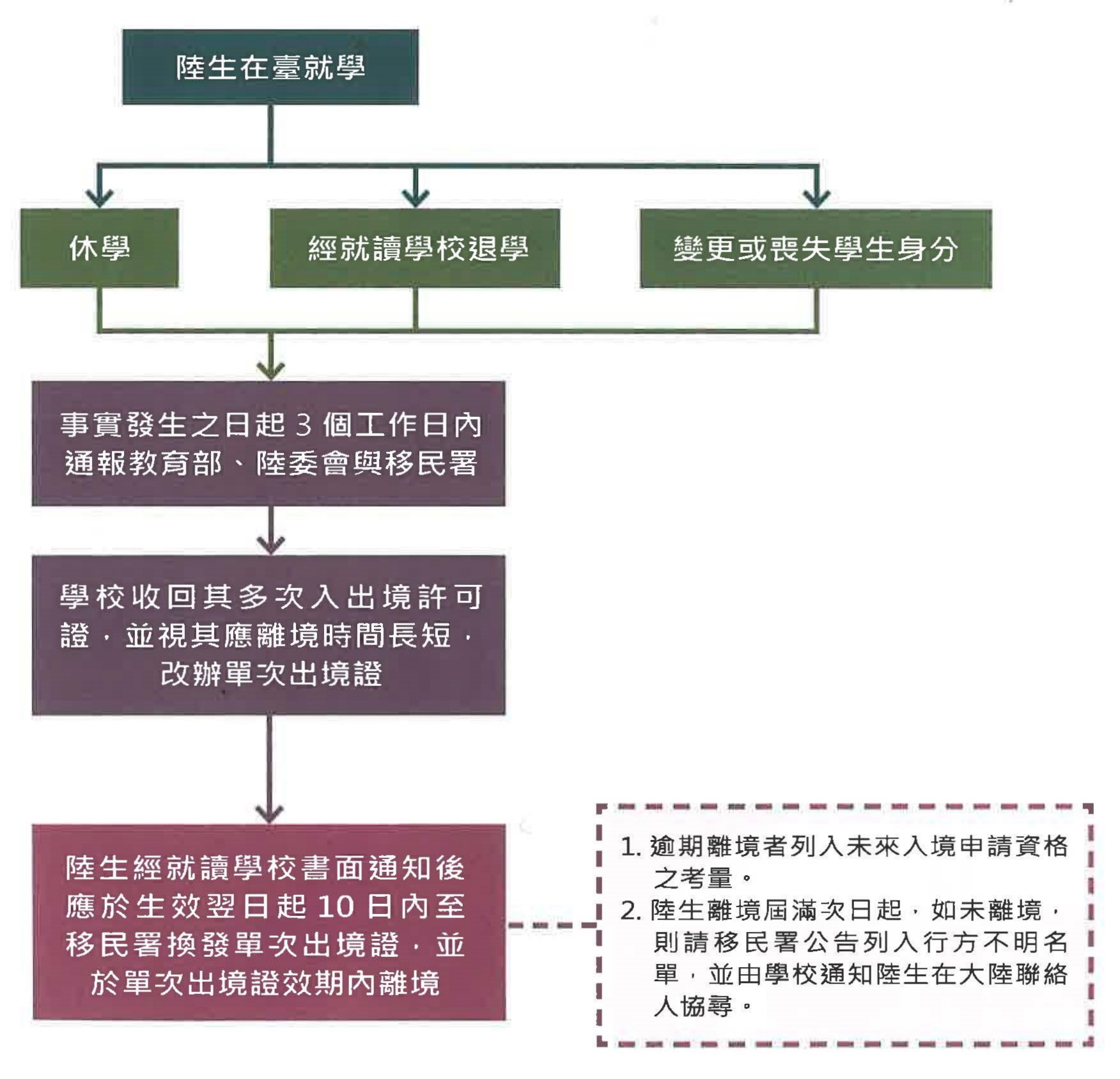 陸生在臺就學

休學

經就讀學校退學

變更或喪失學生身分

事實發生之日起 3 個工作日內通報教育部、陸委會與移民署

學校收回其多次入出境許可證，並視其應離境時間長短，改辦單次出境證

陸生經就讀學校書面通知後應於生效翌日起 10 日內至移民署換發單次出境證，並於單次出境證效期內離境

1. 逾期離境者列入未來入境申請資格之考量。
2. 陸生離境屆滿次日起，如未離境，則請移民署公告列入行方不明名單，並由學校通知陸生在大陸聯絡人協尋。